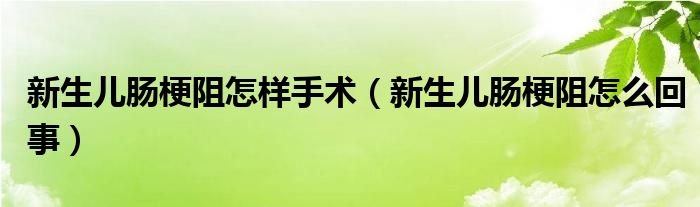 新生儿肠梗阻怎样手术（新生儿肠梗阻怎么回事）